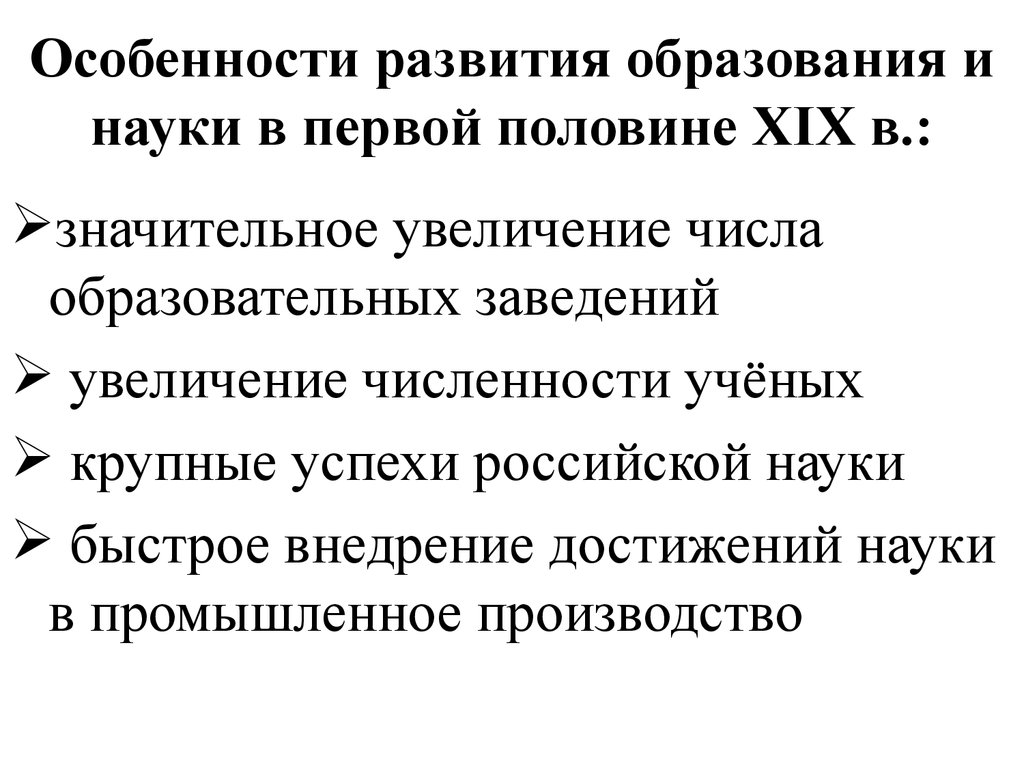 Особенности развития образования и науки в первой половине XIX в.:

➢значительное увеличение числа образовательных заведений

➢ увеличение численности учёных

➢ крупные успехи российской науки

➢ быстрое внедрение достижений науки в промышленное производство